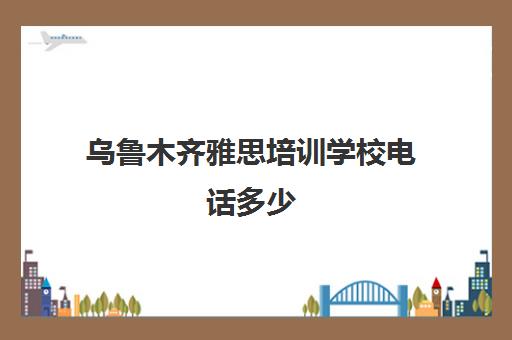 乌鲁木齐雅思培训学校电话多少